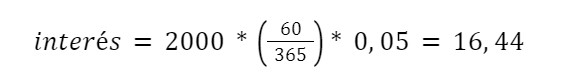 $interés = 2000 * \left(\frac{60}{365}\right) * 0,05 = 16,44$